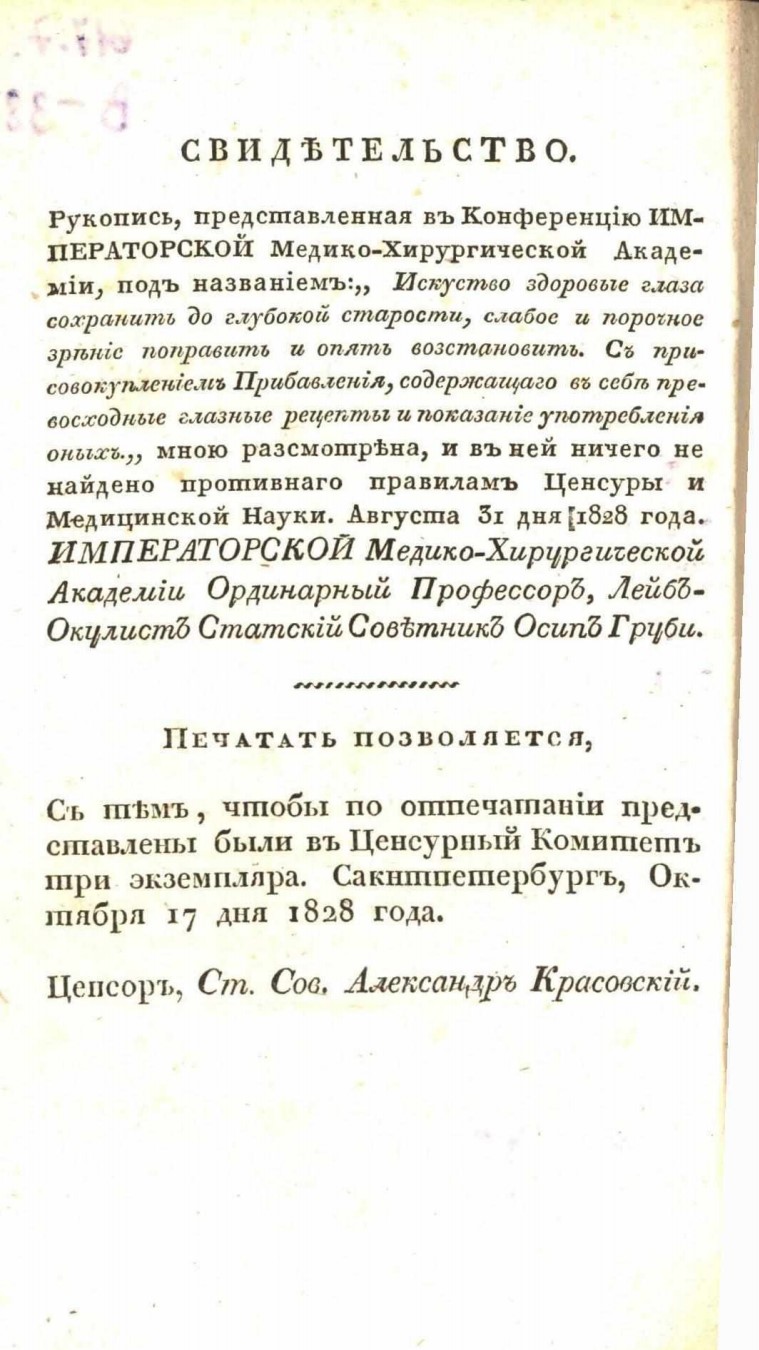 СВИДѢТЕЛЬСТВО.

Рукопись, представленная въ Конференцію ИМПЕРАТОРСКОЙ Медико-Хирургической Академіи, подъ названіемъ:,, Искуство здоровые глаза сохранить до глубокой старости, слабое и порочное зрѣніе поправить и опять возстановить. Съ присовокупленіемъ Прибавленія, содержащаго въ себѣ превосходные глазные рецепты и показаніе употребленія оныхъ.,, мною разсмотрѣна, и въ ней ничего не найдено противнаго правиламъ Ценсуры и Медицинской Науки. Августа 31 дня 1828 года.
ИМПЕРАТОРСКОЙ Медико-Хирургической Академіи Ординарный Профессоръ, Лейбъ-Окулистъ Статскій Совѣтникъ Осипъ Груби.

Печатать позволяется,

Съ тѣмъ, чтобы по отпечатаніи представлены были въ Ценсурный Комитетъ три экземпляра. Санктпетербургъ, Октября 17 дня 1828 года.

Ценсоръ, Ст. Сов. Александръ Красовскій.